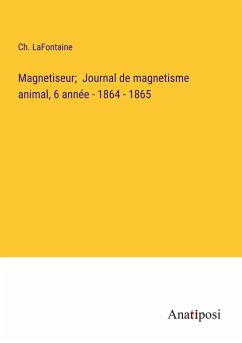 Ch. LaFontaine

Magnetiseur;  Journal de magnetisme animal, 6 année - 1864 - 1865

Anatiposi